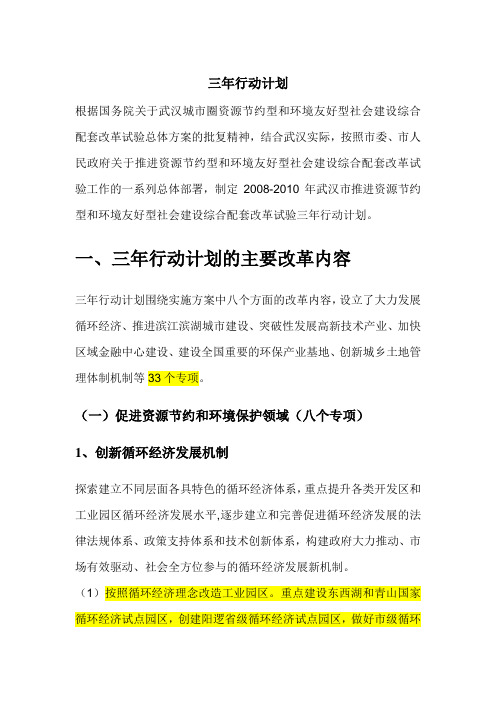 三年行动计划

根据国务院关于武汉城市圈资源节约型和环境友好型社会建设综合配套改革试验总体方案的批复精神，结合武汉实际，按照市委、市人民政府关于推进资源节约型和环境友好型社会建设综合配套改革试验工作的一系列总体部署，制定 2008-2010 年武汉市推进资源节约型和环境友好型社会建设综合配套改革试验三年行动计划。

一、三年行动计划的主要改革内容

三年行动计划围绕实施方案中八个方面的改革内容，设立了大力发展循环经济、推进滨江滨湖城市建设、突破性发展高新技术产业、加快区域金融中心建设、建设全国重要的环保产业基地、创新城乡土地管理体制机制等 33 个专项。

（一）促进资源节约和环境保护领域（八个专项）

1、创新循环经济发展机制

探索建立不同层面各具特色的循环经济体系，重点提升各类开发区和工业园区循环经济发展水平,逐步建立和完善促进循环经济发展的法律法规体系、政策支持体系和技术创新体系，构建政府大力推动、市场有效驱动、社会全方位参与的循环经济发展新机制。

（1）按照循环经济理念改造工业园区。重点建设东西湖和青山国家循环经济试点园区，创建阳逻省级循环经济试点园区，做好市级循环